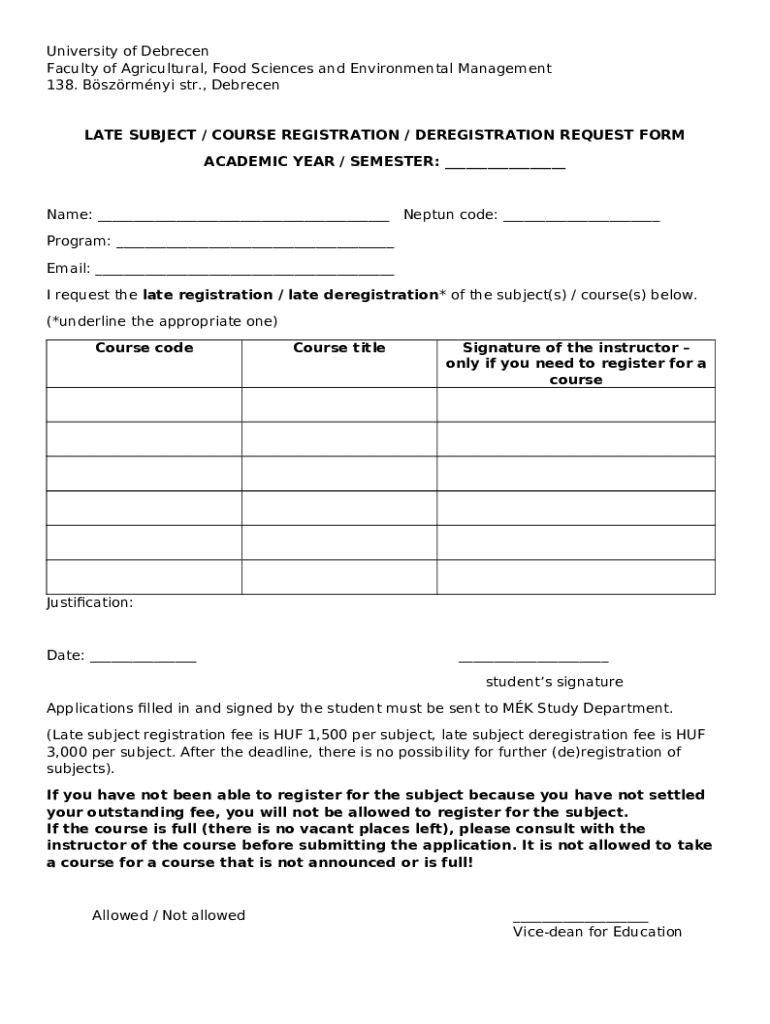 University of Debrecen
Faculty of Agricultural, Food Sciences and Environmental Management
138. Böszörményi str., Debrecen

LATE SUBJECT / COURSE REGISTRATION / DEREGISTRATION REQUEST FORM

ACADEMIC YEAR / SEMESTER: ____

Name: ____ Neptun code: ____

Program: ____

Email: ____

I request the late registration / late deregistration* of the subject(s) / course(s) below.

(*underline the appropriate one)

| Course code | Course title | Signature of the instructor – only if you need to register for a course |
|---|---|---|
| | | |
| | | |
| | | |
| | | |
| | | |
| | | |

Justification:

Date: ____ ____

student's signature

Applications filled in and signed by the student must be sent to MÉK Study Department.

(Late subject registration fee is HUF 1,500 per subject, late subject deregistration fee is HUF 3,000 per subject. After the deadline, there is no possibility for further (de)registration of subjects).

If you have not been able to register for the subject because you have not settled your outstanding fee, you will not be allowed to register for the subject.
If the course is full (there is no vacant places left), please consult with the instructor of the course before submitting the application. It is not allowed to take a course for a course that is not announced or is full!

Allowed / Not allowed ____
Vice-dean for Education